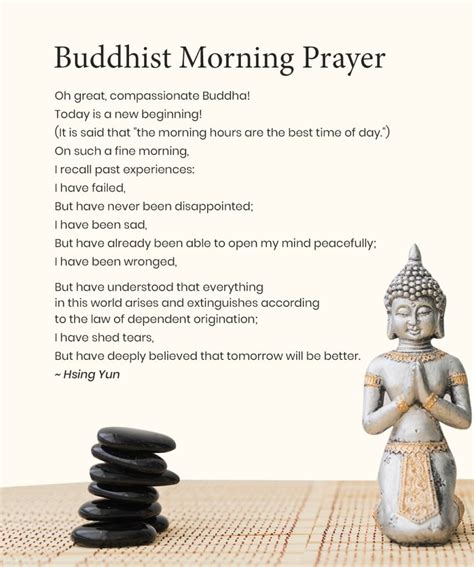 Buddhist Morning Prayer

Oh great, compassionate Buddha!
Today is a new beginning!
(It is said that "the morning hours are the best time of day.")
On such a fine morning,
I recall past experiences:
I have failed,
But have never been disappointed;
I have been sad,
But have already been able to open my mind peacefully;
I have been wronged,

But have understood that everything in this world arises and extinguishes according to the law of dependent origination;
I have shed tears,
But have deeply believed that tomorrow will be better.
~ Hsing Yun